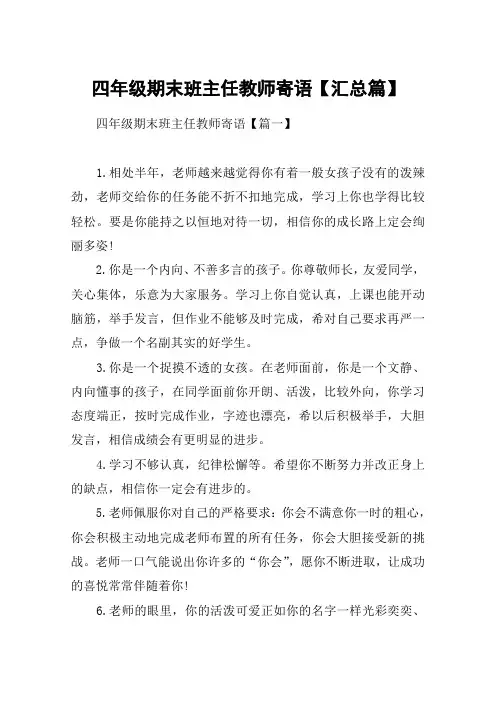 四年级期末班主任教师寄语【汇总篇】

四年级期末班主任教师寄语【篇一】

1.相处半年，老师越来越觉得你有着一般女孩子没有的泼辣劲，老师交给你的任务能不折不扣地完成，学习上你也学得比较轻松。要是你能持之以恒地对待一切，相信你的成长路上定会绚丽多姿!

2.你是一个内向、不善多言的孩子。你尊敬师长，友爱同学，关心集体，乐意为大家服务。学习上你自觉认真，上课也能开动脑筋，举手发言，但作业不能够及时完成，希对自己要求再严一点，争做一个名副其实的好学生。

3.你是一个捉摸不透的女孩。在老师面前，你是一个文静、内向懂事的孩子，在同学面前你开朗、活泼，比较外向，你学习态度端正，按时完成作业，字迹也漂亮，希以后积极举手，大胆发言，相信成绩会有更明显的进步。

4.学习不够认真，纪律松懈等。希望你不断努力并改正身上的缺点，相信你一定会有进步的。

5.老师佩服你对自己的严格要求：你会不满意你一时的粗心，你会积极主动地完成老师布置的所有任务，你会大胆接受新的挑战。老师一口气能说出你许多的“你会”，愿你不断进取，让成功的喜悦常常伴随着你!

6.老师的眼里，你的活泼可爱正如你的名字一样光彩奕奕、